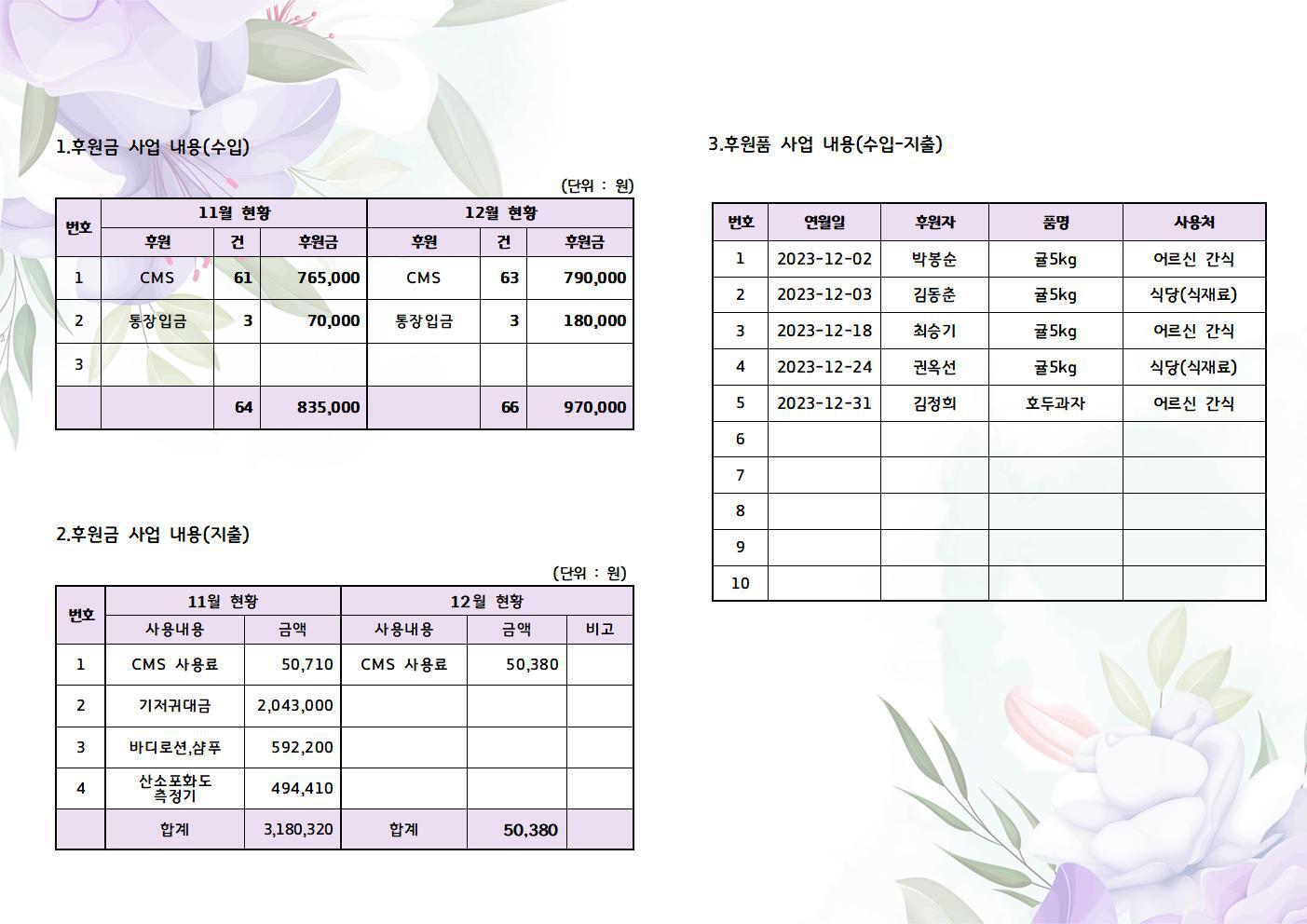 1.후원금 사업 내용(수입)

(단위 : 원)

| 번호 | 11월 현황 | | | 12월 현황 | | |
|---|---|---|---|---|---|---|
| | 후원 | 건 | 후원금 | 후원 | 건 | 후원금 |
| 1 | CMS | 61 | 765,000 | CMS | 63 | 790,000 |
| 2 | 통장입금 | 3 | 70,000 | 통장입금 | 3 | 180,000 |
| 3 | | | | | | |
| | | 64 | 835,000 | | 66 | 970,000 |

2.후원금 사업 내용(지출)

(단위 : 원)

| 번호 | 11월 현황 | | 12월 현황 | | |
|---|---|---|---|---|---|
| | 사용내용 | 금액 | 사용내용 | 금액 | 비고 |
| 1 | CMS 사용료 | 50,710 | CMS 사용료 | 50,380 | |
| 2 | 기저귀대금 | 2,043,000 | | | |
| 3 | 바디로션,샴푸 | 592,200 | | | |
| 4 | 산소포화도 측정기 | 494,410 | | | |
| | 합계 | 3,180,320 | 합계 | 50,380 | |

3.후원품 사업 내용(수입-지출)

| 번호 | 연월일 | 후원자 | 품명 | 사용처 |
|---|---|---|---|---|
| 1 | 2023-12-02 | 박봉순 | 귤5kg | 어르신 간식 |
| 2 | 2023-12-03 | 김동춘 | 귤5kg | 식당(식재료) |
| 3 | 2023-12-18 | 최승기 | 귤5kg | 어르신 간식 |
| 4 | 2023-12-24 | 권옥선 | 귤5kg | 식당(식재료) |
| 5 | 2023-12-31 | 김정희 | 호두과자 | 어르신 간식 |
| 6 | | | | |
| 7 | | | | |
| 8 | | | | |
| 9 | | | | |
| 10 | | | | |